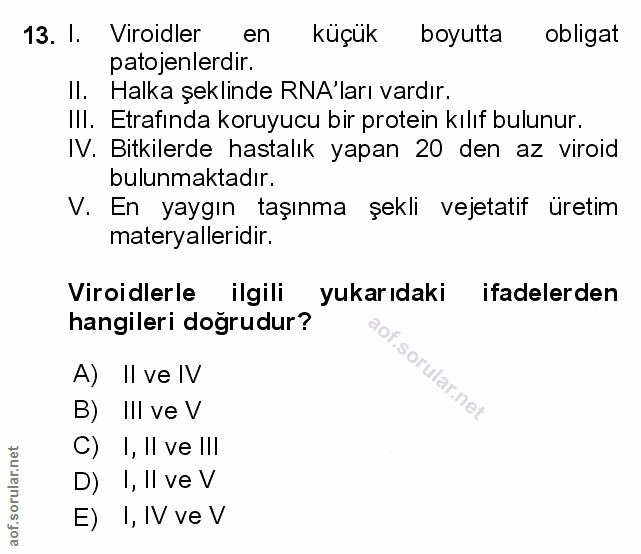 13. I. Viroidler en küçük boyutta obligat patojenlerdir.
II. Halka şeklinde RNA'ları vardır.
III. Etrafında koruyucu bir protein kılıf bulunur.
IV. Bitkilerde hastalık yapan 20 den az viroid bulunmaktadır.
V. En yaygın taşınma şekli vejetatif üretim materyalleridir.

Viroidlerle ilgili yukarıdaki ifadelerden hangileri doğrudur?

aof.sorular.net

A) II ve IV
B) III ve V
C) I, II ve III
D) I, II ve V
E) I, IV ve V

aof.sorular.net